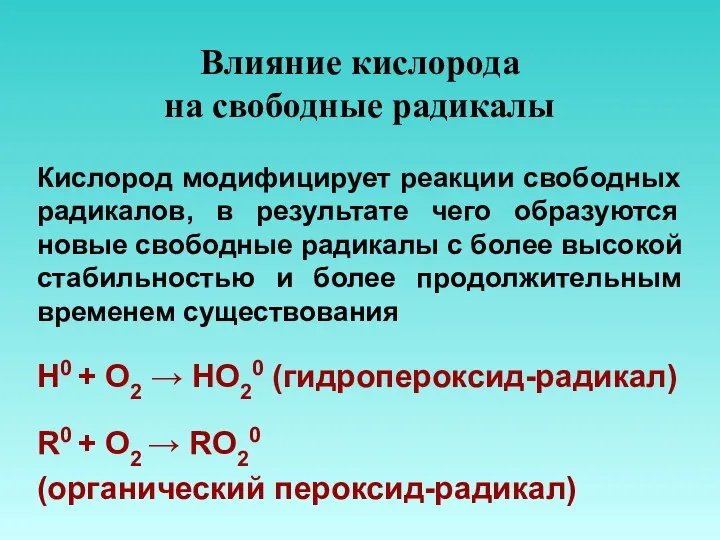 Влияние кислорода на свободные радикалы

Кислород модифицирует реакции свободных радикалов, в результате чего образуются новые свободные радикалы с более высокой стабильностью и более продолжительным временем существования

$H^0 + O_2 \rightarrow HO_2^0$ (гидропероксид-радикал)

$R^0 + O_2 \rightarrow RO_2^0$
(органический пероксид-радикал)